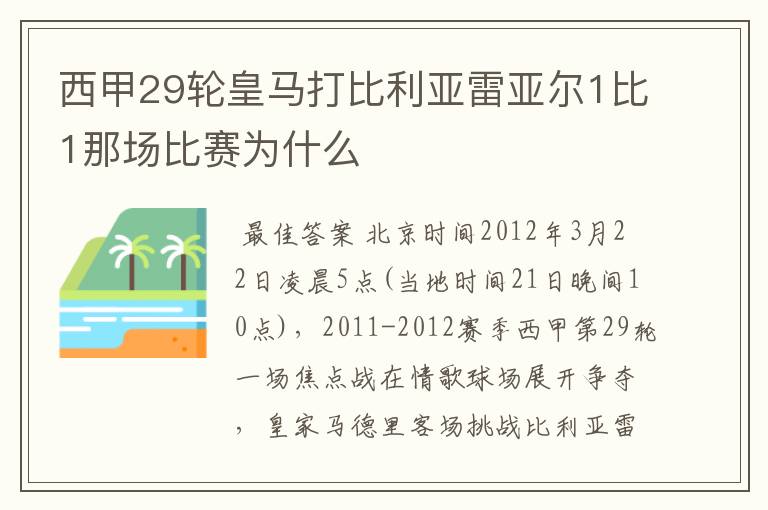 西甲29轮皇马打比利亚雷亚尔1比1那场比赛为什么

最佳答案 北京时间2012年3月22日凌晨5点(当地时间21日晚间10点)，2011-2012赛季西甲第29轮一场焦点战在情歌球场展开争夺，皇家马德里客场挑战比利亚雷